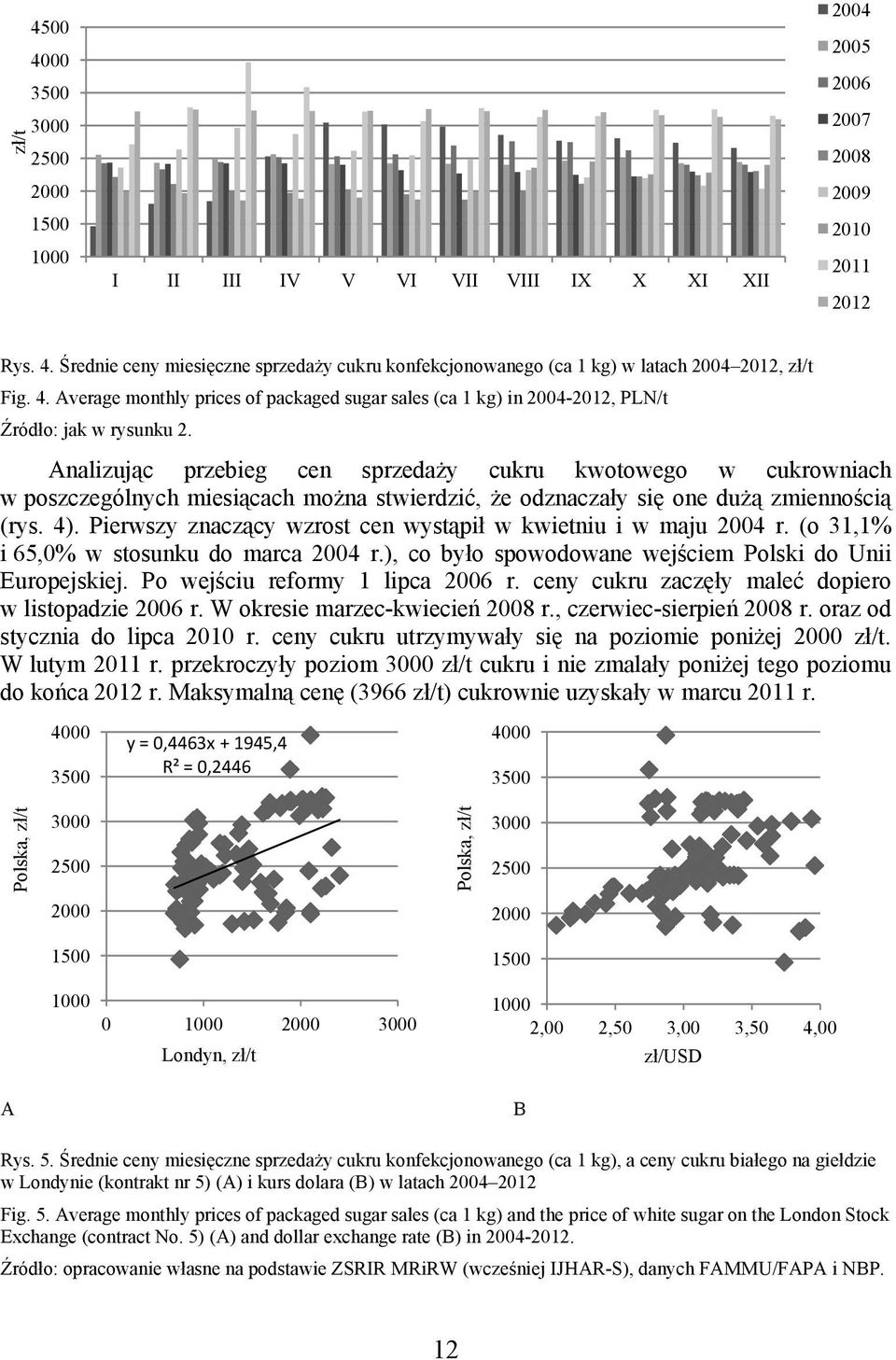 zł/t

4500
4000
3500
3000
2500
2000
1500
1000

I II III IV V VI VII VIII IX X XI XII

2004
2005
2006
2007
2008
2009
2010
2011
2012

Rys. 4. Średnie ceny miesięczne sprzedaży cukru konfekcjonowanego (ca 1 kg) w latach 2004–2012, zł/t

Fig. 4. Average monthly prices of packaged sugar sales (ca 1 kg) in 2004-2012, PLN/t

Źródło: jak w rysunku 2.

Analizując przebieg cen sprzedaży cukru kwotowego w cukrowniach w poszczególnych miesiącach można stwierdzić, że odznaczały się one dużą zmiennością (rys. 4). Pierwszy znaczący wzrost cen wystąpił w kwietniu i w maju 2004 r. (o 31,1% i 65,0% w stosunku do marca 2004 r.), co było spowodowane wejściem Polski do Unii Europejskiej. Po wejściu reformy 1 lipca 2006 r. ceny cukru zaczęły maleć dopiero w listopadzie 2006 r. W okresie marzec-kwiecień 2008 r., czerwiec-sierpień 2008 r. oraz od stycznia do lipca 2010 r. ceny cukru utrzymywały się na poziomie poniżej 2000 zł/t. W lutym 2011 r. przekroczyły poziom 3000 zł/t cukru i nie zmalały poniżej tego poziomu do końca 2012 r. Maksymalną cenę (3966 zł/t) cukrownie uzyskały w marcu 2011 r.

Polska, zł/t

4000
3500
3000
2500
2000
1500
1000

y = 0,4463x + 1945,4
R² = 0,2446

0 1000 2000 3000

Londyn, zł/t

A

Polska, zł/t

4000
3500
3000
2500
2000
1500
1000

2,00 2,50 3,00 3,50 4,00

zł/USD

B

Rys. 5. Średnie ceny miesięczne sprzedaży cukru konfekcjonowanego (ca 1 kg), a ceny cukru białego na giełdzie w Londynie (kontrakt nr 5) (A) i kurs dolara (B) w latach 2004–2012

Fig. 5. Average monthly prices of packaged sugar sales (ca 1 kg) and the price of white sugar on the London Stock Exchange (contract No. 5) (A) and dollar exchange rate (B) in 2004-2012.

Źródło: opracowanie własne na podstawie ZSRIR MRiRW (wcześniej IJHAR-S), danych FAMMU/FAPA i NBP.

12